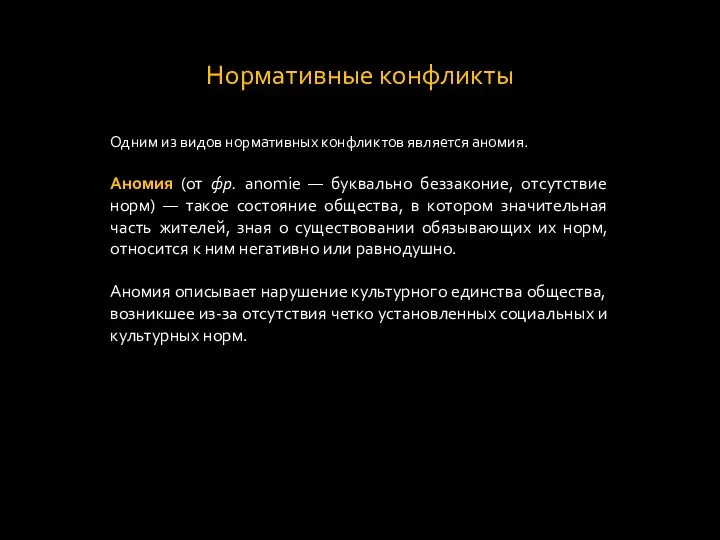 Нормативные конфликты

Одним из видов нормативных конфликтов является аномия.

Аномия (от фр. anomie — буквально беззаконие, отсутствие норм) — такое состояние общества, в котором значительная часть жителей, зная о существовании обязывающих их норм, относится к ним негативно или равнодушно.

Аномия описывает нарушение культурного единства общества, возникшее из-за отсутствия четко установленных социальных и культурных норм.